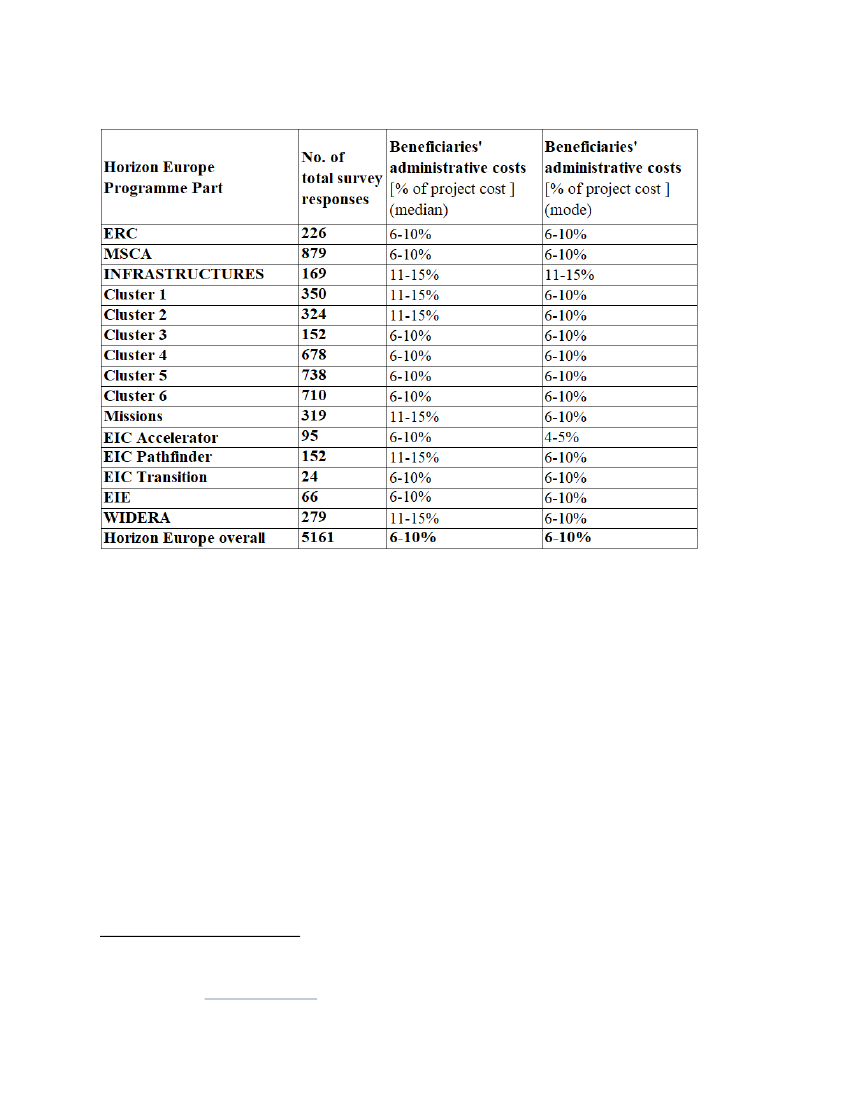 | Horizon Europe Programme Part | No. of total survey responses | Beneficiaries' administrative costs [% of project cost ] (median) | Beneficiaries' administrative costs [% of project cost ] (mode) |
|---|---|---|---|
| ERC | 226 | 6-10% | 6-10% |
| MSCA | 879 | 6-10% | 6-10% |
| INFRASTRUCTURES | 169 | 11-15% | 11-15% |
| Cluster 1 | 350 | 11-15% | 6-10% |
| Cluster 2 | 324 | 11-15% | 6-10% |
| Cluster 3 | 152 | 6-10% | 6-10% |
| Cluster 4 | 678 | 6-10% | 6-10% |
| Cluster 5 | 738 | 6-10% | 6-10% |
| Cluster 6 | 710 | 6-10% | 6-10% |
| Missions | 319 | 11-15% | 6-10% |
| EIC Accelerator | 95 | 6-10% | 4-5% |
| EIC Pathfinder | 152 | 11-15% | 6-10% |
| EIC Transition | 24 | 6-10% | 6-10% |
| EIE | 66 | 6-10% | 6-10% |
| WIDERA | 279 | 11-15% | 6-10% |
| Horizon Europe overall | 5161 | 6-10% | 6-10% |